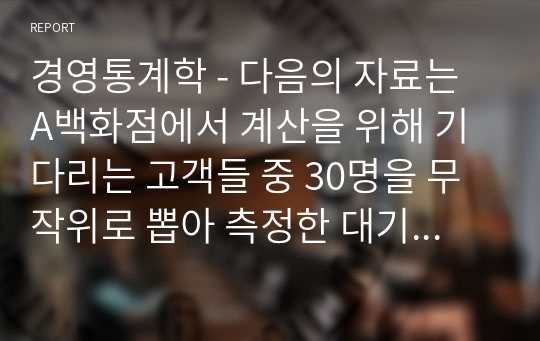 REPORT

경영통계학 - 다음의 자료는 A백화점에서 계산을 위해 기다리는 고객들 중 30명을 무작위로 뽑아 측정한 대기...